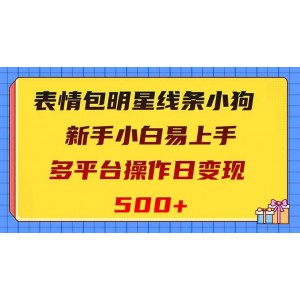 表情包明星线条小狗

新手小白易上手

多平台操作日变现

500+